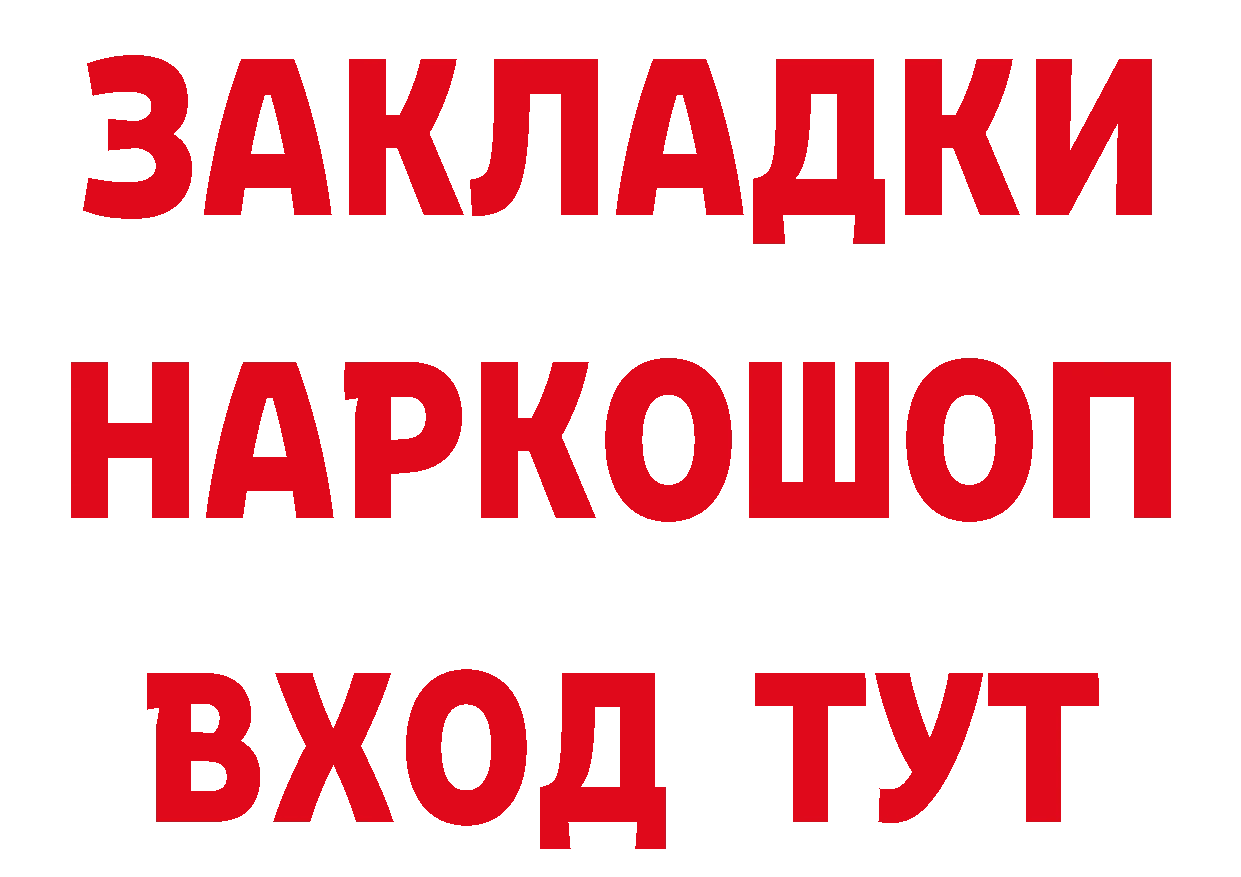 ЗАКЛАДКИ НАРКОШОП ВХОД ТУТ